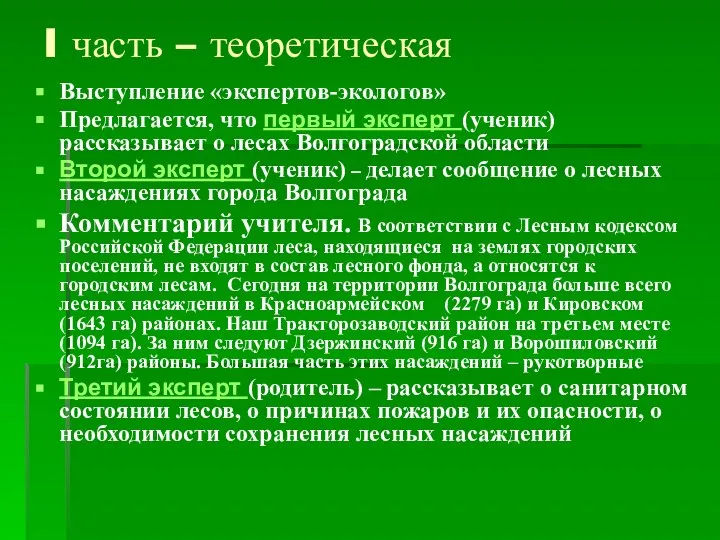 I часть – теоретическая

Выступление «экспертов-экологов»

Предлагается, что первый эксперт (ученик) рассказывает о лесах Волгоградской области

Второй эксперт (ученик) – делает сообщение о лесных насаждениях города Волгограда

Комментарий учителя. В соответствии с Лесным кодексом Российской Федерации леса, находящиеся на землях городских поселений, не входят в состав лесного фонда, а относятся к городским лесам. Сегодня на территории Волгограда больше всего лесных насаждений в Красноармейском (2279 га) и Кировском (1643 га) районах. Наш Тракторозаводский район на третьем месте (1094 га). За ним следуют Дзержинский (916 га) и Ворошиловский (912га) районы. Большая часть этих насаждений – рукотворные

Третий эксперт (родитель) – рассказывает о санитарном состоянии лесов, о причинах пожаров и их опасности, о необходимости сохранения лесных насаждений